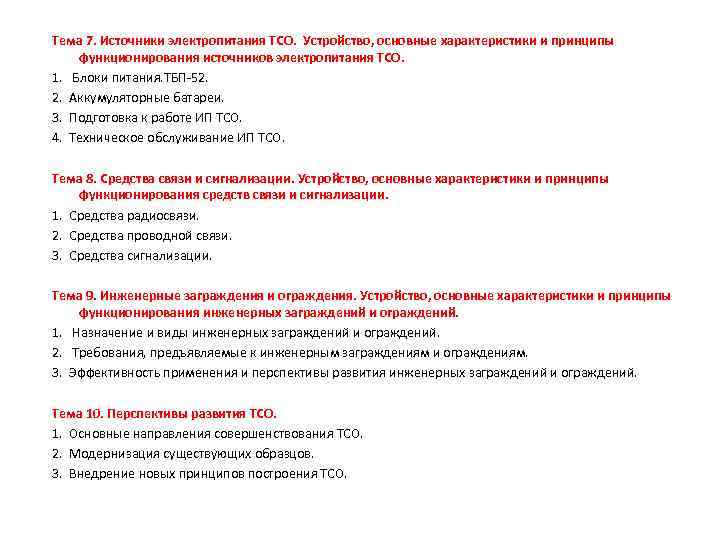 Тема 7. Источники электропитания ТСО. Устройство, основные характеристики и принципы функционирования источников электропитания ТСО.
1. Блоки питания.ТБП-52.
2. Аккумуляторные батареи.
3. Подготовка к работе ИП ТСО.
4. Техническое обслуживание ИП ТСО.

Тема 8. Средства связи и сигнализации. Устройство, основные характеристики и принципы функционирования средств связи и сигнализации.
1. Средства радиосвязи.
2. Средства проводной связи.
3. Средства сигнализации.

Тема 9. Инженерные заграждения и ограждения. Устройство, основные характеристики и принципы функционирования инженерных заграждений и ограждений.
1. Назначение и виды инженерных заграждений и ограждений.
2. Требования, предъявляемые к инженерным заграждениям и ограждениям.
3. Эффективность применения и перспективы развития инженерных заграждений и ограждений.

Тема 10. Перспективы развития ТСО.
1. Основные направления совершенствования ТСО.
2. Модернизация существующих образцов.
3. Внедрение новых принципов построения ТСО.